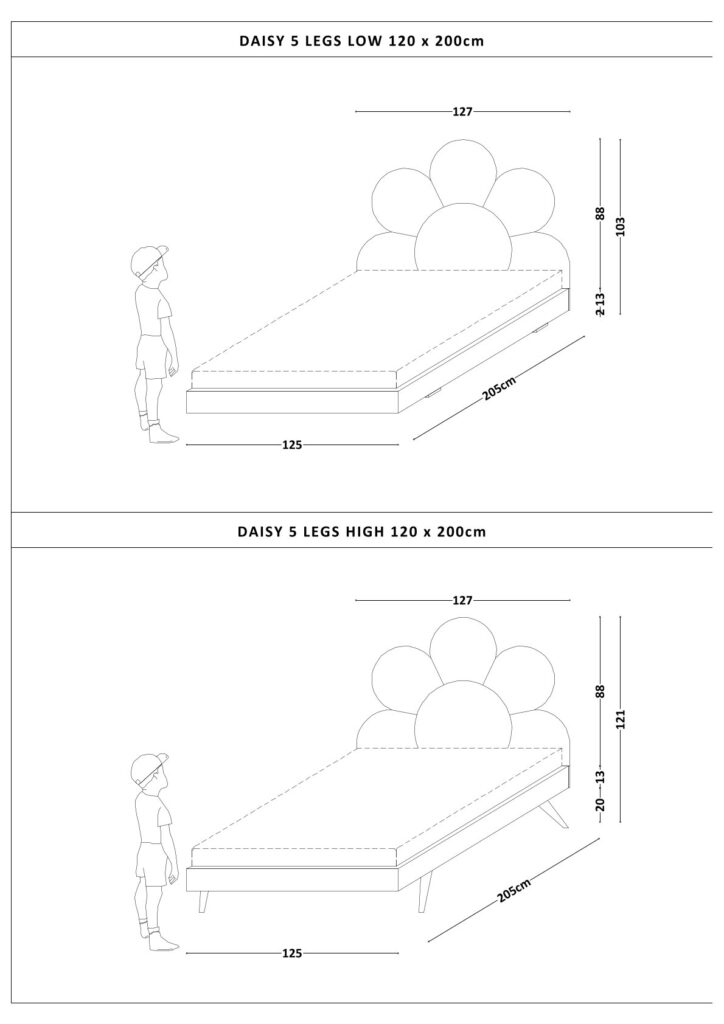 DAISY 5 LEGS LOW 120 x 200cm

127

88

103

2 13

205cm

125

DAISY 5 LEGS HIGH 120 x 200cm

127

88

121

20 13

205cm

125